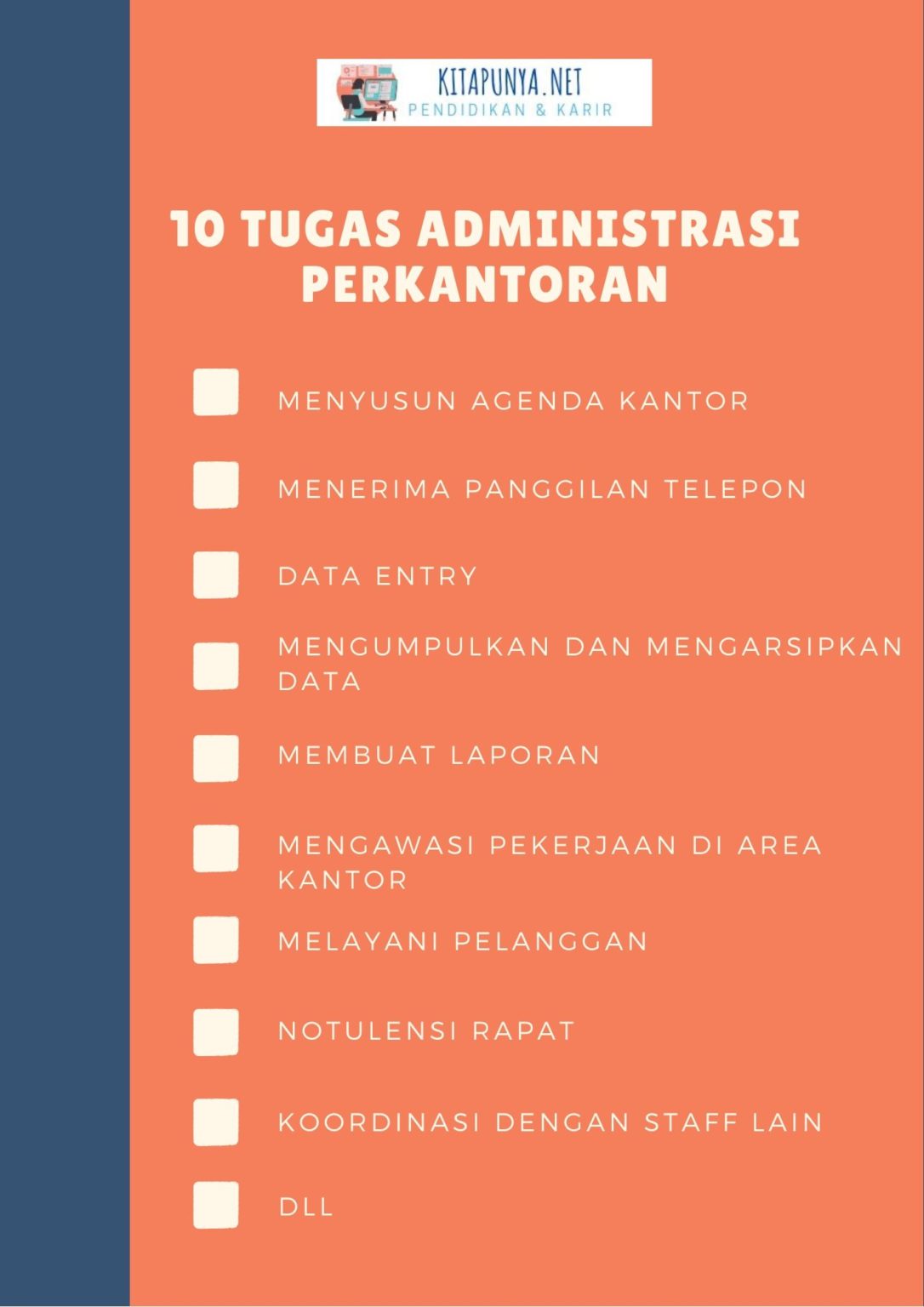 KITAPUNYA.NET
PENDIDIKAN & KARIR

10 TUGAS ADMINISTRASI PERKANTORAN

MENYUSUN AGENDA KANTOR

MENERIMA PANGGILAN TELEPON

DATA ENTRY

MENGUMPULKAN DAN MENGARSIPKAN DATA

MEMBUAT LAPORAN

MENGAWASI PEKERJAAN DI AREA KANTOR

MELAYANI PELANGGAN

NOTULENSI RAPAT

KOORDINASI DENGAN STAFF LAIN

DLL